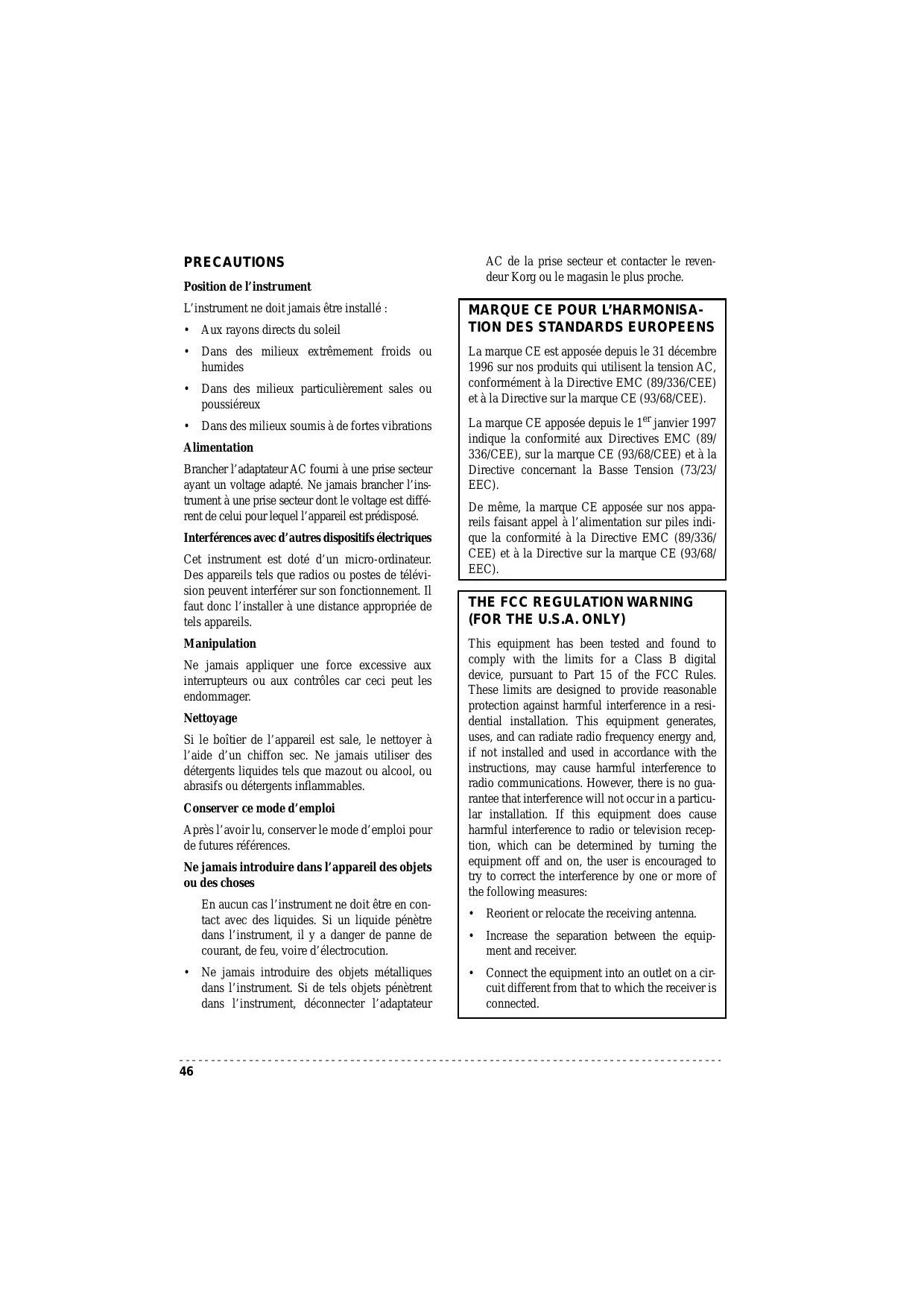 PRECAUTIONS

Position de l’instrument

L’instrument ne doit jamais être installé :

• Aux rayons directs du soleil

• Dans des milieux extrêmement froids ou humides

• Dans des milieux particulièrement sales ou poussiéreux

• Dans des milieux soumis à de fortes vibrations

Alimentation

Brancher l’adaptateur AC fourni à une prise secteur ayant un voltage adapté. Ne jamais brancher l’instrument à une prise secteur dont le voltage est différent de celui pour lequel l’appareil est prédisposé.

Interférences avec d’autres dispositifs électriques

Cet instrument est doté d’un micro-ordinateur. Des appareils tels que radios ou postes de télévision peuvent interférer sur son fonctionnement. Il faut donc l’installer à une distance appropriée de tels appareils.

Manipulation

Ne jamais appliquer une force excessive aux interrupteurs ou aux contrôles car ceci peut les endommager.

Nettoyage

Si le boîtier de l’appareil est sale, le nettoyer à l’aide d’un chiffon sec. Ne jamais utiliser des détergents liquides tels que mazout ou alcool, ou abrasifs ou détergents inflammables.

Conserver ce mode d’emploi

Après l’avoir lu, conserver le mode d’emploi pour de futures références.

Ne jamais introduire dans l’appareil des objets ou des choses

En aucun cas l’instrument ne doit être en contact avec des liquides. Si un liquide pénètre dans l’instrument, il y a danger de panne de courant, de feu, voire d’électrocution.

• Ne jamais introduire des objets métalliques dans l’instrument. Si de tels objets pénètrent dans l’instrument, déconnecter l’adaptateur AC de la prise secteur et contacter le revendeur Korg ou le magasin le plus proche.

MARQUE CE POUR L’HARMONISATION DES STANDARDS EUROPEENS

La marque CE est apposée depuis le 31 décembre 1996 sur nos produits qui utilisent la tension AC, conformément à la Directive EMC (89/336/CEE) et à la Directive sur la marque CE (93/68/CEE).

La marque CE apposée depuis le 1$^{er}$ janvier 1997 indique la conformité aux Directives EMC (89/336/CEE), sur la marque CE (93/68/CEE) et à la Directive concernant la Basse Tension (73/23/EEC).

De même, la marque CE apposée sur nos appareils faisant appel à l’alimentation sur piles indique la conformité à la Directive EMC (89/336/CEE) et à la Directive sur la marque CE (93/68/EEC).

THE FCC REGULATION WARNING (FOR THE U.S.A. ONLY)

This equipment has been tested and found to comply with the limits for a Class B digital device, pursuant to Part 15 of the FCC Rules. These limits are designed to provide reasonable protection against harmful interference in a residential installation. This equipment generates, uses, and can radiate radio frequency energy and, if not installed and used in accordance with the instructions, may cause harmful interference to radio communications. However, there is no guarantee that interference will not occur in a particular installation. If this equipment does cause harmful interference to radio or television reception, which can be determined by turning the equipment off and on, the user is encouraged to try to correct the interference by one or more of the following measures:

• Reorient or relocate the receiving antenna.

• Increase the separation between the equipment and receiver.

• Connect the equipment into an outlet on a circuit different from that to which the receiver is connected.

46